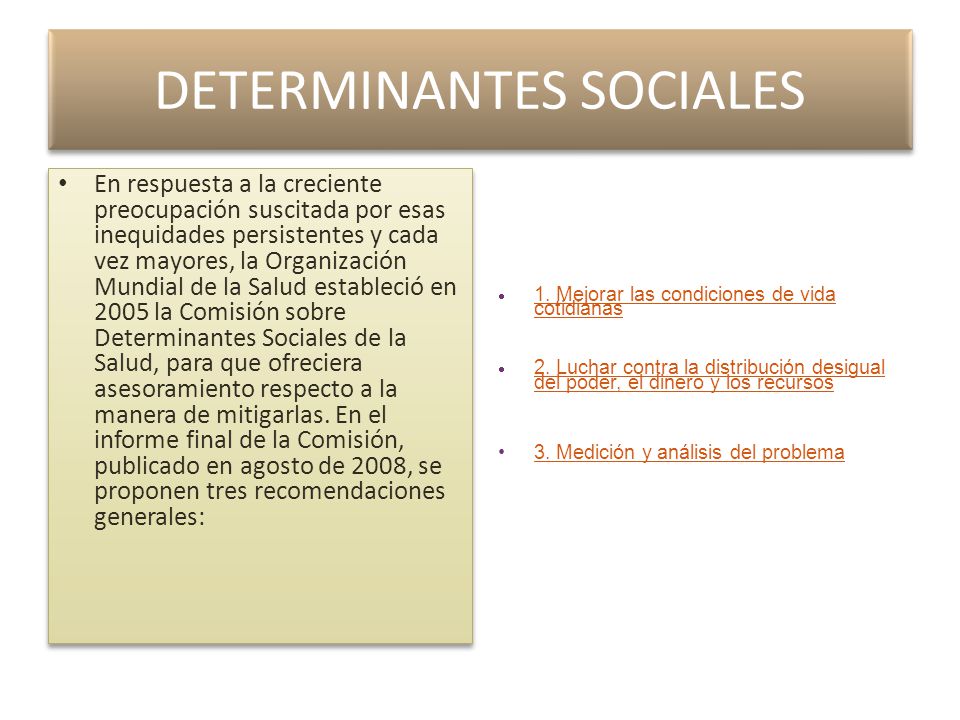 DETERMINANTES SOCIALES

• En respuesta a la creciente preocupación suscitada por esas inequidades persistentes y cada vez mayores, la Organización Mundial de la Salud estableció en 2005 la Comisión sobre Determinantes Sociales de la Salud, para que ofreciera asesoramiento respecto a la manera de mitigarlas. En el informe final de la Comisión, publicado en agosto de 2008, se proponen tres recomendaciones generales:

• 1. Mejorar las condiciones de vida cotidianas

• 2. Luchar contra la distribución desigual del poder, el dinero y los recursos

• 3. Medición y análisis del problema